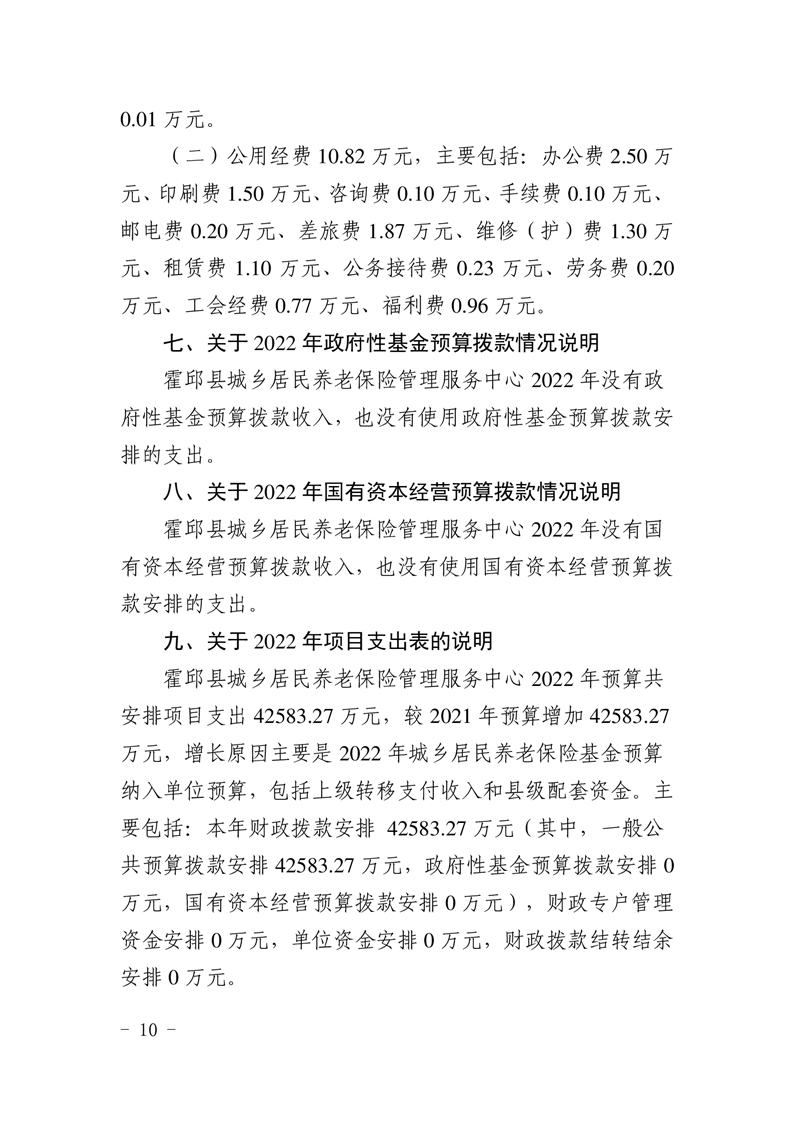 0.01 万元。

（二）公用经费 10.82 万元，主要包括：办公费 2.50 万元、印刷费 1.50 万元、咨询费 0.10 万元、手续费 0.10 万元、邮电费 0.20 万元、差旅费 1.87 万元、维修（护）费 1.30 万元、租赁费 1.10 万元、公务接待费 0.23 万元、劳务费 0.20 万元、工会经费 0.77 万元、福利费 0.96 万元。

七、关于 2022 年政府性基金预算拨款情况说明

霍邱县城乡居民养老保险管理服务中心 2022 年没有政府性基金预算拨款收入，也没有使用政府性基金预算拨款安排的支出。

八、关于 2022 年国有资本经营预算拨款情况说明

霍邱县城乡居民养老保险管理服务中心 2022 年没有国有资本经营预算拨款收入，也没有使用国有资本经营预算拨款安排的支出。

九、关于 2022 年项目支出表的说明

霍邱县城乡居民养老保险管理服务中心 2022 年预算共安排项目支出 42583.27 万元，较 2021 年预算增加 42583.27 万元，增长原因主要是 2022 年城乡居民养老保险基金预算纳入单位预算，包括上级转移支付收入和县级配套资金。主要包括：本年财政拨款安排 42583.27 万元（其中，一般公共预算拨款安排 42583.27 万元，政府性基金预算拨款安排 0 万元，国有资本经营预算拨款安排 0 万元），财政专户管理资金安排 0 万元，单位资金安排 0 万元，财政拨款结转结余安排 0 万元。

－ 10 －